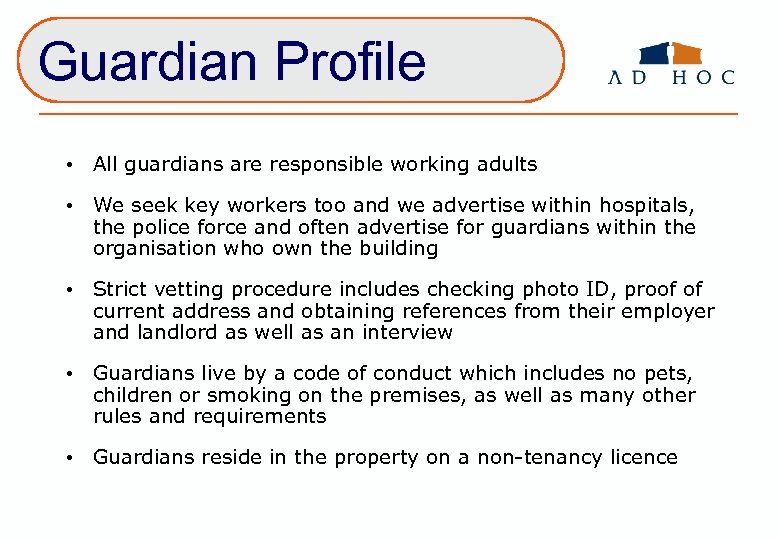 Guardian Profile

AD HOC

• All guardians are responsible working adults

• We seek key workers too and we advertise within hospitals, the police force and often advertise for guardians within the organisation who own the building

• Strict vetting procedure includes checking photo ID, proof of current address and obtaining references from their employer and landlord as well as an interview

• Guardians live by a code of conduct which includes no pets, children or smoking on the premises, as well as many other rules and requirements

• Guardians reside in the property on a non-tenancy licence